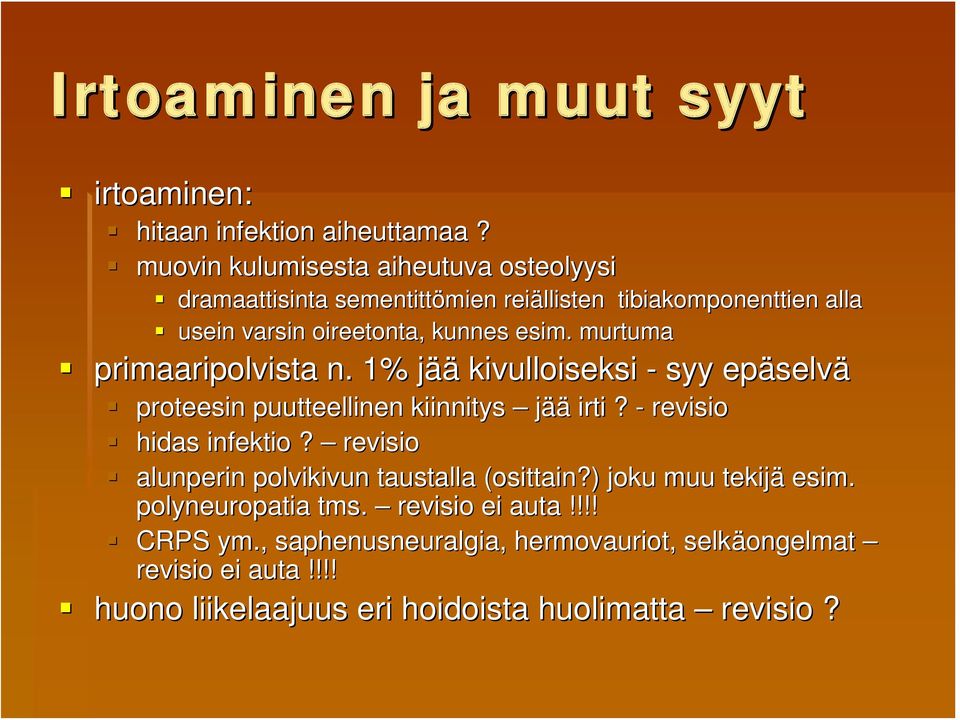 Irtoaminen ja muut syyt

irtoaminen:

hitaan infektion aiheuttamaa ?

muovin kulumisesta aiheutuva osteolyysi

dramaattisinta sementittömien reiällisten tibiakomponenttien alla

usein varsin oireetonta, kunnes esim. murtuma

primaaripolvista n. 1% jää kivulloiseksi - syy epäselvä

proteesin puutteellinen kiinnitys – jää irti ? - revisio

hidas infektio ? – revisio

alunperin polvikivun taustalla (osittain?) joku muu tekijä esim. polyneuropatia tms. – revisio ei auta !!!!

CRPS ym., saphenusneuralgia, hermovauriot, selkäongelmat – revisio ei auta !!!!

huono liikelaajuus eri hoidoista huolimatta – revisio ?